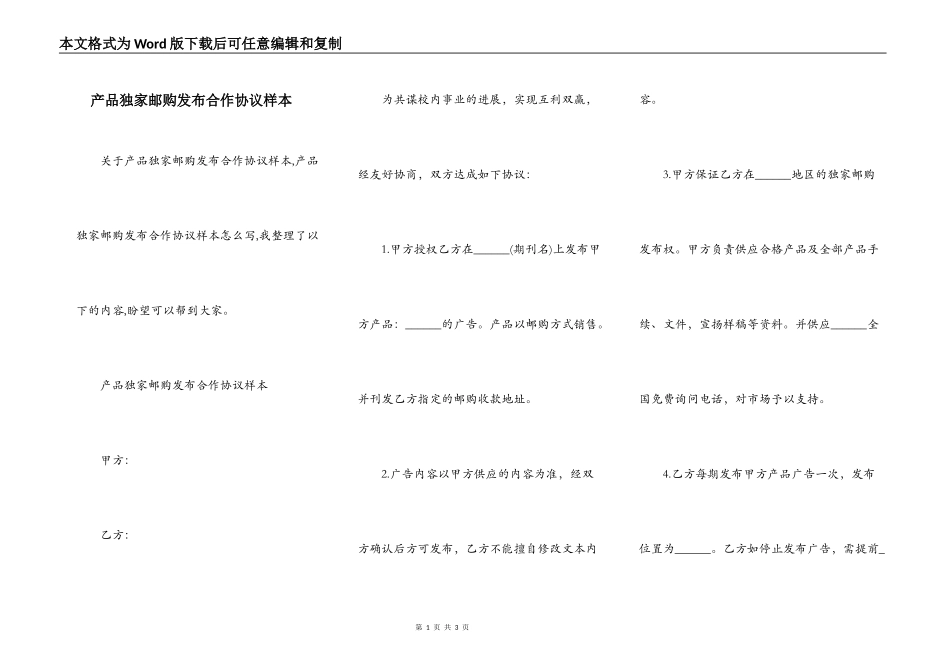 本文格式为Word版下载后可任意编辑和复制

产品独家邮购发布合作协议样本

关于产品独家邮购发布合作协议样本,产品独家邮购发布合作协议样本怎么写,我整理了以下的内容,盼望可以帮到大家。

产品独家邮购发布合作协议样本

甲方:

乙方:

为共谋校内事业的进展,实现互利双赢,经友好协商,双方达成如下协议:

1.甲方授权乙方在______(期刊名)上发布甲方产品:______的广告。产品以邮购方式销售。并刊发乙方指定的邮购收款地址。

2.广告内容以甲方供应的内容为准,经双方确认后方可发布,乙方不能擅自修改文本内容。

3.甲方保证乙方在______地区的独家邮购发布权。甲方负责供应合格产品及全部产品手续、文件,宣扬样稿等资料。并供应______全国免费询问电话,对市场予以支持。

4.乙方每期发布甲方产品广告一次,发布位置为______。乙方如停止发布广告,需提前_

第 1 页 共 3 页